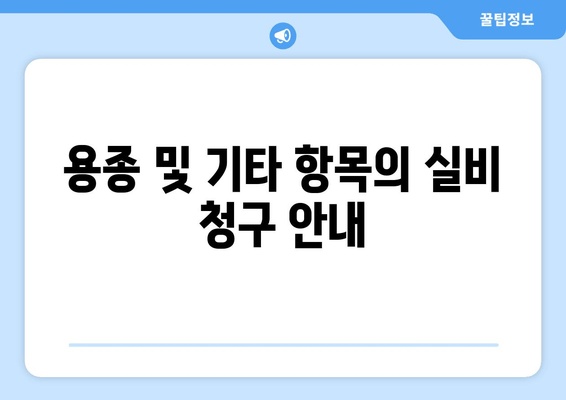 꿀팁정보

용종 및 기타 항목의 실비 청구 안내